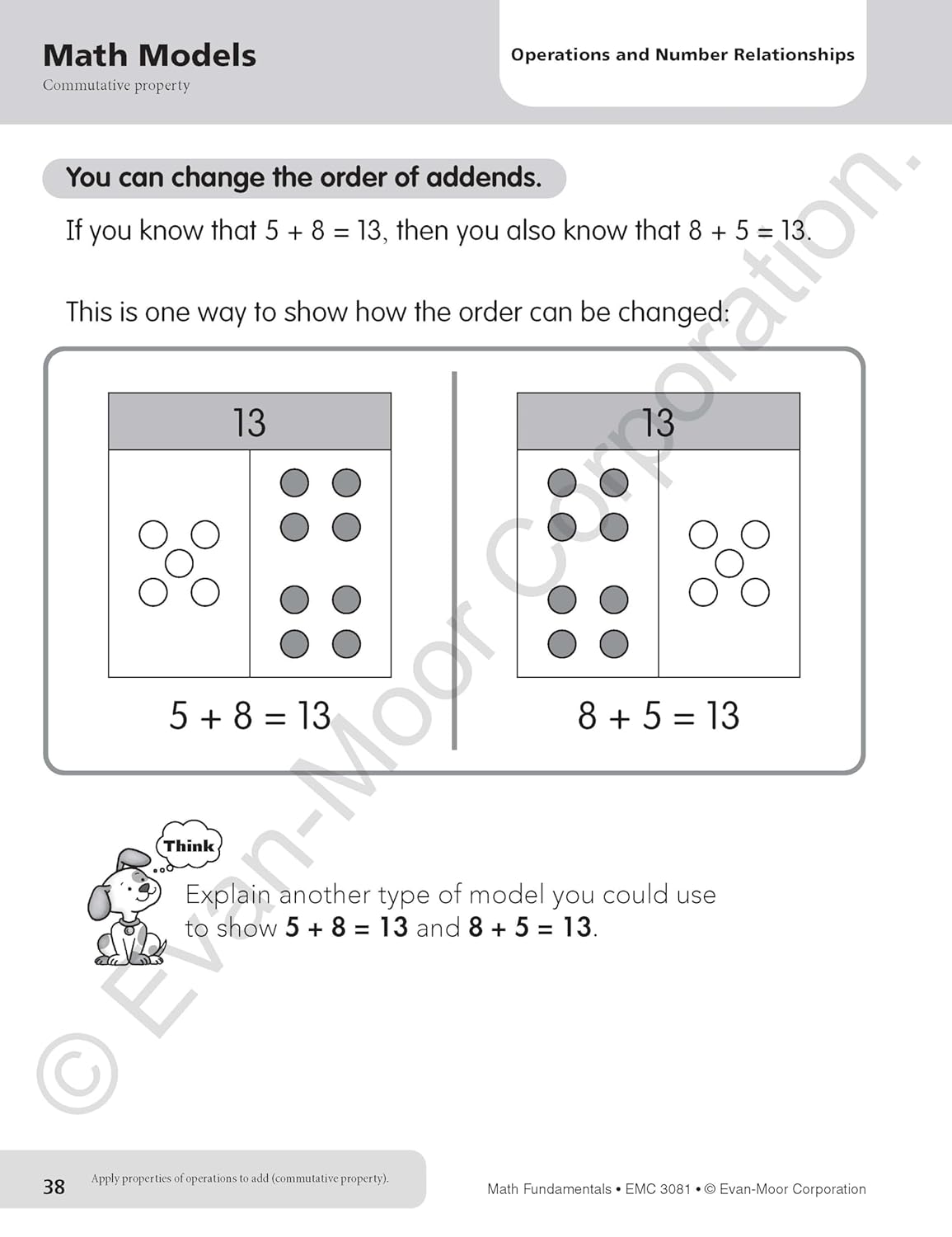 Math Models
Commutative property

Operations and Number Relationships

You can change the order of addends.

If you know that $5 + 8 = 13$, then you also know that $8 + 5 = 13$.

This is one way to show how the order can be changed:

13

$5 + 8 = 13$

13

$8 + 5 = 13$

Think

Explain another type of model you could use to show $5 + 8 = 13$ and $8 + 5 = 13$.

38 Apply properties of operations to add (commutative property).

Math Fundamentals • EMC 3081 • © Evan-Moor Corporation

© Evan-Moor Corporation.